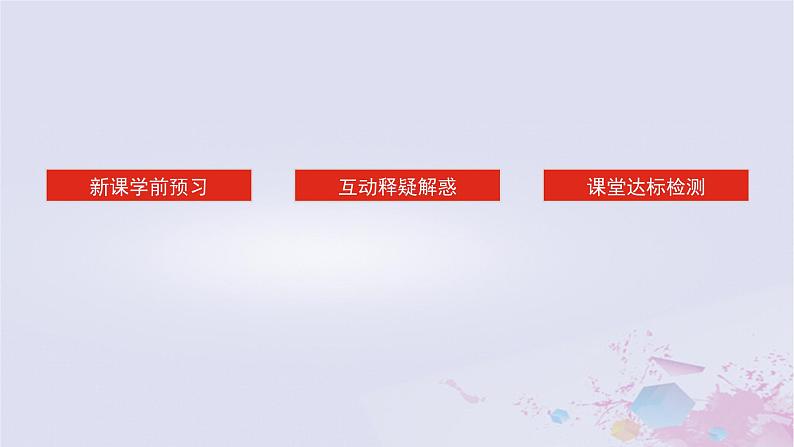 新课学前预习

互动释疑解惑

课堂达标检测